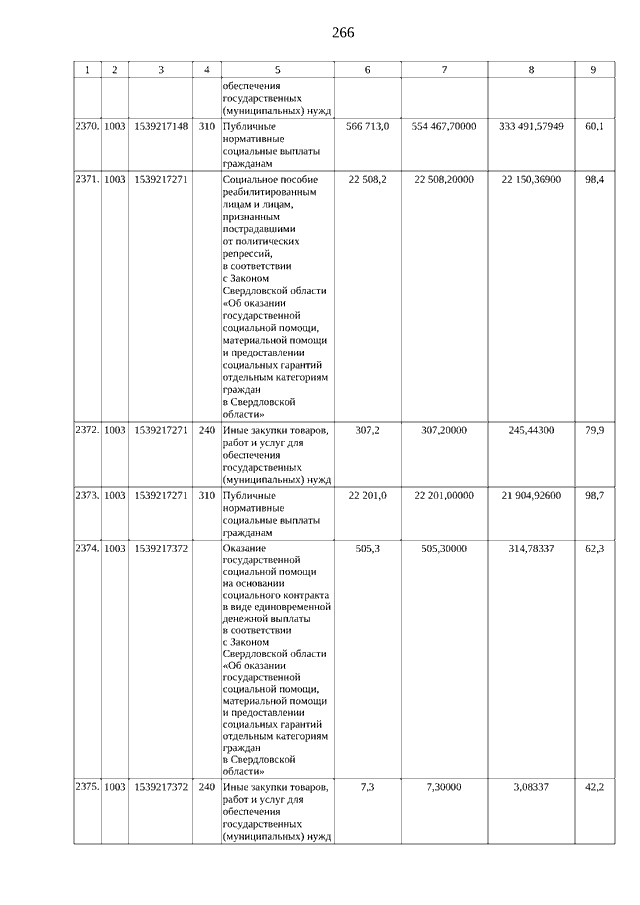 266

| 1 | 2 | 3 | 4 | 5 | 6 | 7 | 8 | 9 |
|---|---|---|---|---|---|---|---|---|
| | | | | обеспечения государственных (муниципальных) нужд | | | | |
| 2370. | 1003 | 1539217148 | 310 | Публичные нормативные социальные выплаты гражданам | 566 713,0 | 554 467,70000 | 333 491,57949 | 60,1 |
| 2371. | 1003 | 1539217271 | | Социальное пособие реабилитированным лицам и лицам, признанным пострадавшими от политических репрессий, в соответствии с Законом Свердловской области «Об оказании государственной социальной помощи, материальной помощи и предоставлении социальных гарантий отдельным категориям граждан в Свердловской области» | 22 508,2 | 22 508,20000 | 22 150,36900 | 98,4 |
| 2372. | 1003 | 1539217271 | 240 | Иные закупки товаров, работ и услуг для обеспечения государственных (муниципальных) нужд | 307,2 | 307,20000 | 245,44300 | 79,9 |
| 2373. | 1003 | 1539217271 | 310 | Публичные нормативные социальные выплаты гражданам | 22 201,0 | 22 201,00000 | 21 904,92600 | 98,7 |
| 2374. | 1003 | 1539217372 | | Оказание государственной социальной помощи на основании социального контракта в виде единовременной денежной выплаты в соответствии с Законом Свердловской области «Об оказании государственной социальной помощи, материальной помощи и предоставлении социальных гарантий отдельным категориям граждан в Свердловской области» | 505,3 | 505,30000 | 314,78337 | 62,3 |
| 2375. | 1003 | 1539217372 | 240 | Иные закупки товаров, работ и услуг для обеспечения государственных (муниципальных) нужд | 7,3 | 7,30000 | 3,08337 | 42,2 |